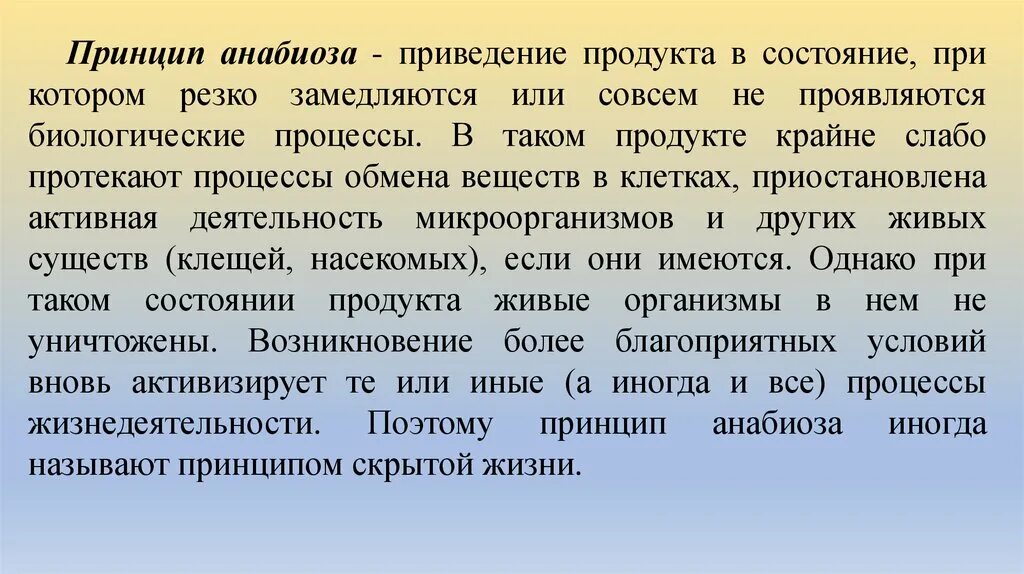 Принцип анабиоза - приведение продукта в состояние, при котором резко замедляются или совсем не проявляются биологические процессы. В таком продукте крайне слабо протекают процессы обмена веществ в клетках, приостановлена активная деятельность микроорганизмов и других живых существ (клещей, насекомых), если они имеются. Однако при таком состоянии продукта живые организмы в нем не уничтожены. Возникновение более благоприятных условий вновь активизирует те или иные (а иногда и все) процессы жизнедеятельности. Поэтому принцип анабиоза иногда называют принципом скрытой жизни.